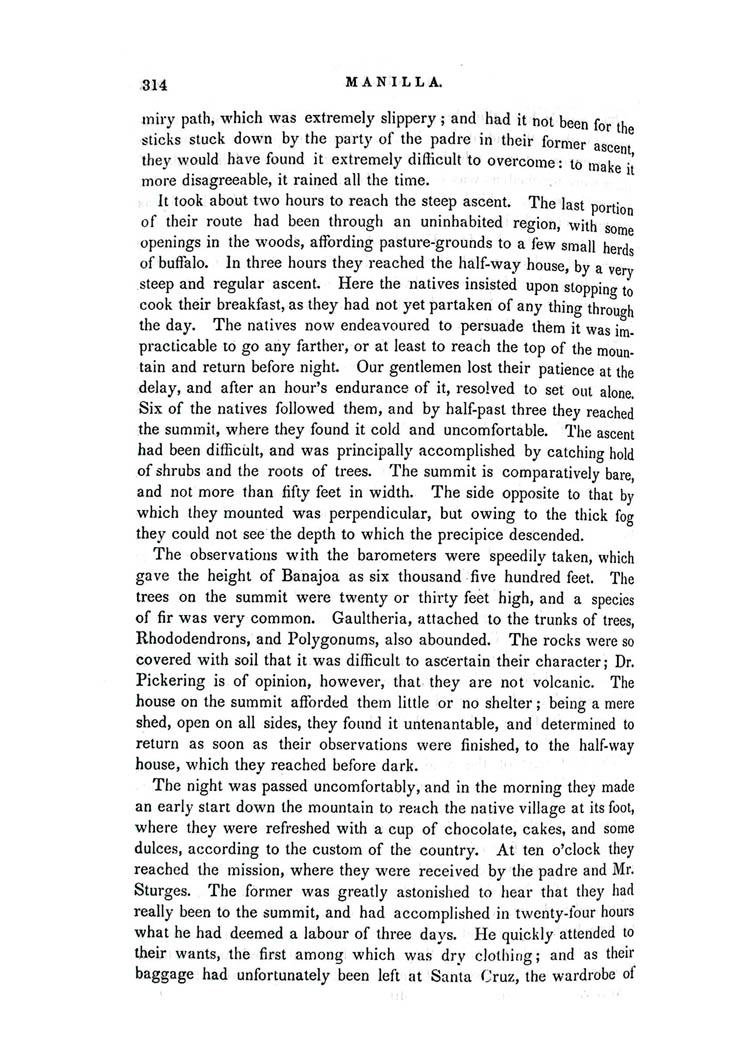 314 MANILLA.

miry path, which was extremely slippery; and had it not been for the sticks stuck down by the party of the padre in their former ascent, they would have found it extremely difficult to overcome: to make it more disagreeable, it rained all the time.

It took about two hours to reach the steep ascent. The last portion of their route had been through an uninhabited region, with some openings in the woods, affording pasture-grounds to a few small herds of buffalo. In three hours they reached the half-way house, by a very steep and regular ascent. Here the natives insisted upon stopping to cook their breakfast, as they had not yet partaken of any thing through the day. The natives now endeavoured to persuade them it was impracticable to go any farther, or at least to reach the top of the mountain and return before night. Our gentlemen lost their patience at the delay, and after an hour's endurance of it, resolved to set out alone. Six of the natives followed them, and by half-past three they reached the summit, where they found it cold and uncomfortable. The ascent had been difficult, and was principally accomplished by catching hold of shrubs and the roots of trees. The summit is comparatively bare, and not more than fifty feet in width. The side opposite to that by which they mounted was perpendicular, but owing to the thick fog they could not see the depth to which the precipice descended.

The observations with the barometers were speedily taken, which gave the height of Banajoa as six thousand five hundred feet. The trees on the summit were twenty or thirty feet high, and a species of fir was very common. Gaultheria, attached to the trunks of trees, Rhododendrons, and Polygonums, also abounded. The rocks were so covered with soil that it was difficult to ascertain their character; Dr. Pickering is of opinion, however, that they are not volcanic. The house on the summit afforded them little or no shelter; being a mere shed, open on all sides, they found it untenantable, and determined to return as soon as their observations were finished, to the half-way house, which they reached before dark.

The night was passed uncomfortably, and in the morning they made an early start down the mountain to reach the native village at its foot, where they were refreshed with a cup of chocolate, cakes, and some dulces, according to the custom of the country. At ten o'clock they reached the mission, where they were received by the padre and Mr. Sturges. The former was greatly astonished to hear that they had really been to the summit, and had accomplished in twenty-four hours what he had deemed a labour of three days. He quickly attended to their wants, the first among which was dry clothing; and as their baggage had unfortunately been left at Santa Cruz, the wardrobe of